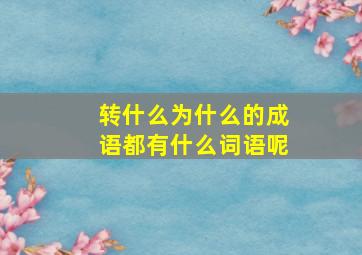 转什么为什么的成语都有什么词语呢